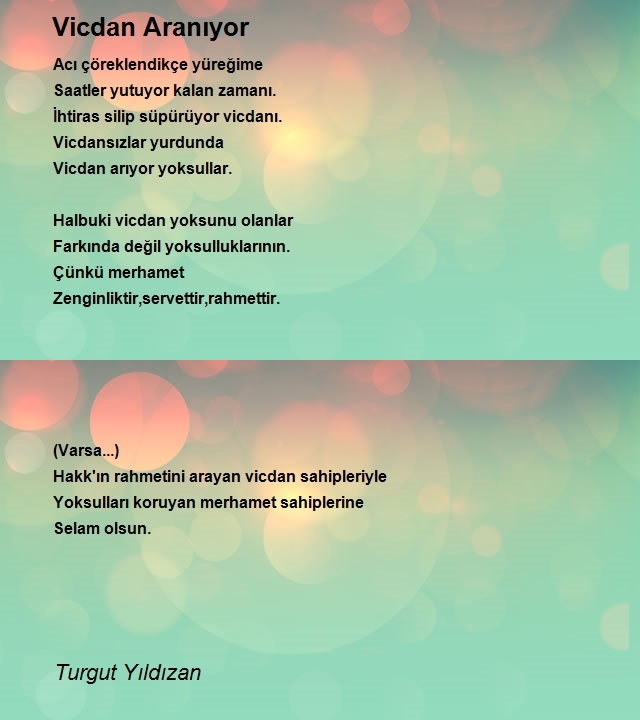 Vicdan Aranıyor

Acı çöreklendikçe yüreğime
Saatler yutuyor kalan zamanı.
İhtiras silip süpürüyor vicdanı.
Vicdansızlar yurdunda
Vicdan arıyor yoksullar.

Halbuki vicdan yoksunu olanlar
Farkında değil yoksulluklarının.
Çünkü merhamet
Zenginliktir,servettir,rahmettir.

(Varsa...)
Hakk'ın rahmetini arayan vicdan sahipleriyle
Yoksulları koruyan merhamet sahiplerine
Selam olsun.

Turgut Yıldızan